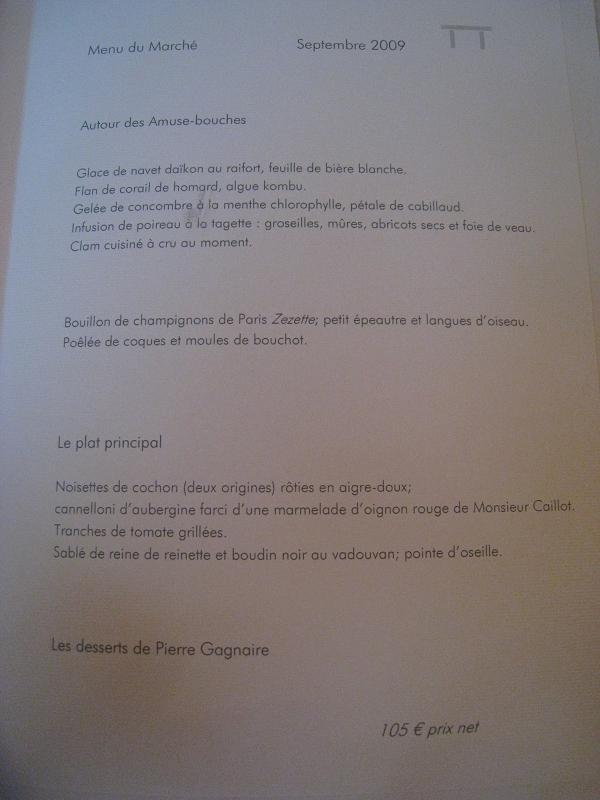 Menu du Marché Septembre 2009

Autour des Amuse-bouches

Glace de navet daïkon au raifort, feuille de bière blanche.
Flan de corail de homard, algue kombu.
Gelée de concombre à la menthe chlorophylle, pétale de cabillaud.
Infusion de poireau à la tagette : groseilles, mûres, abricots secs et foie de veau.
Clam cuisiné à cru au moment.

Bouillon de champignons de Paris Zezette; petit épeautre et langues d'oiseau.
Poêlée de coques et moules de bouchot.

Le plat principal

Noisettes de cochon (deux origines) rôties en aigre-doux;
cannelloni d'aubergine farci d'une marmelade d'oignon rouge de Monsieur Caillot.
Tranches de tomate grillées.
Sablé de reine de reinette et boudin noir au vadouvan; pointe d'oseille.

Les desserts de Pierre Gagnaire

105 € prix net